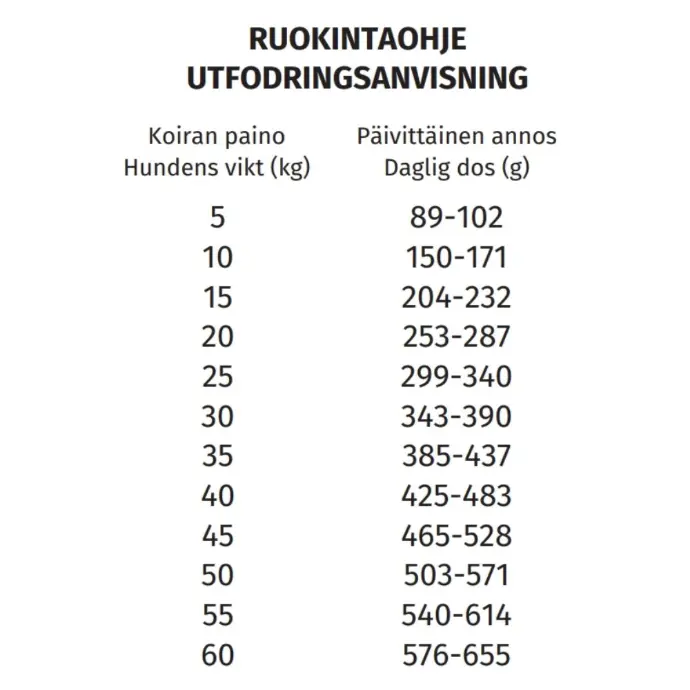 RUOKINTAOHJE
UTFODRINGSANVISNING

| Koiran paino Hundens vikt (kg) | Päivittäinen annos Daglig dos (g) |
|---|---|
| 5 | 89-102 |
| 10 | 150-171 |
| 15 | 204-232 |
| 20 | 253-287 |
| 25 | 299-340 |
| 30 | 343-390 |
| 35 | 385-437 |
| 40 | 425-483 |
| 45 | 465-528 |
| 50 | 503-571 |
| 55 | 540-614 |
| 60 | 576-655 |